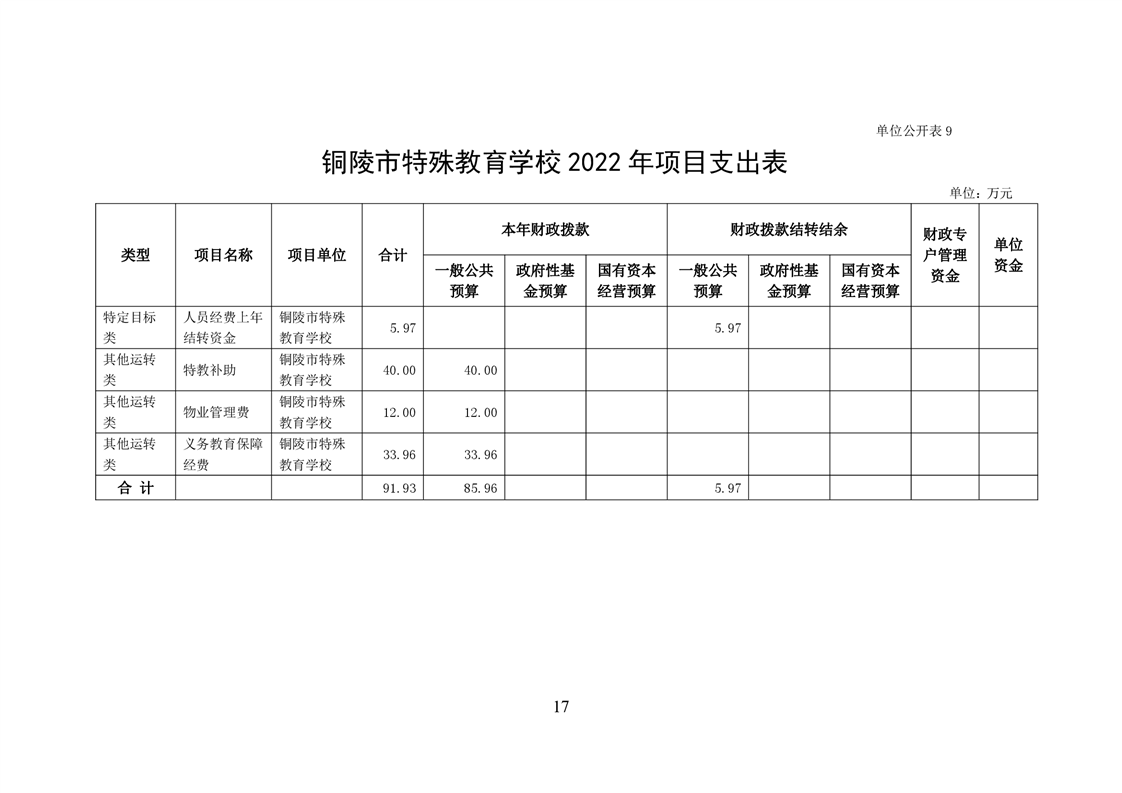 单位公开表 9

铜陵市特殊教育学校 2022 年项目支出表

单位：万元

| 类型 | 项目名称 | 项目单位 | 合计 | 本年财政拨款 一般公共预算 | 本年财政拨款 政府性基金预算 | 本年财政拨款 国有资本经营预算 | 财政拨款结转结余 一般公共预算 | 财政拨款结转结余 政府性基金预算 | 财政拨款结转结余 国有资本经营预算 | 财政专户管理资金 | 单位资金 |
|---|---|---|---|---|---|---|---|---|---|---|---|
| 特定目标类 | 人员经费上年结转资金 | 铜陵市特殊教育学校 | 5.97 | | | | 5.97 | | | | |
| 其他运转类 | 特教补助 | 铜陵市特殊教育学校 | 40.00 | 40.00 | | | | | | | |
| 其他运转类 | 物业管理费 | 铜陵市特殊教育学校 | 12.00 | 12.00 | | | | | | | |
| 其他运转类 | 义务教育保障经费 | 铜陵市特殊教育学校 | 33.96 | 33.96 | | | | | | | |
| 合 计 | | | 91.93 | 85.96 | | | 5.97 | | | | |

17